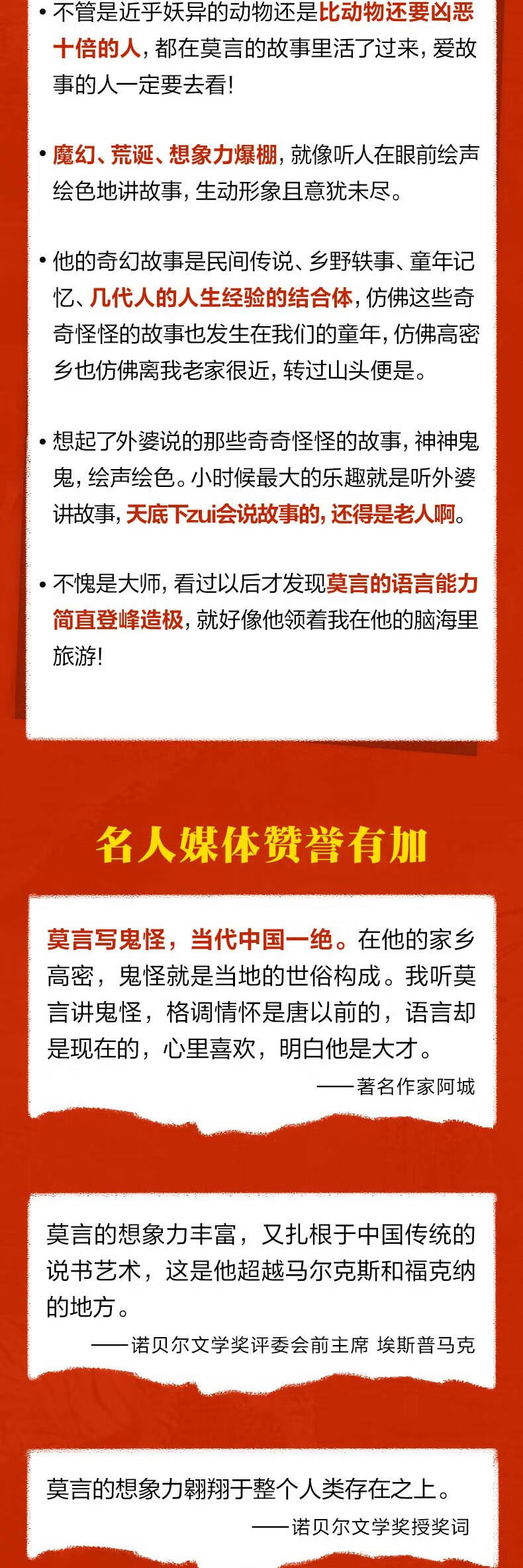 • 不管是近乎妖异的动物还是比动物还要凶恶十倍的人，都在莫言的故事里活了过来，爱故事的人一定要去看!

• 魔幻、荒诞、想象力爆棚，就像听人在眼前绘声绘色地讲故事，生动形象且意犹未尽。

• 他的奇幻故事是民间传说、乡野轶事、童年记忆、几代人的人生经验的结合体，仿佛这些奇奇怪怪的故事也发生在我们的童年，仿佛高密乡也仿佛离我老家很近，转过山头便是。

• 想起了外婆说的那些奇奇怪怪的故事，神神鬼鬼，绘声绘色。小时候最大的乐趣就是听外婆讲故事，天底下zui会说故事的，还得是老人啊。

• 不愧是大师，看过以后才发现莫言的语言能力简直登峰造极，就好像他领着我在他的脑海里旅游!

名人媒体赞誉有加

莫言写鬼怪，当代中国一绝。在他的家乡高密，鬼怪就是当地的世俗构成。我听莫言讲鬼怪，格调情怀是唐以前的，语言却是现在的，心里喜欢，明白他是大才。

——著名作家阿城

莫言的想象力丰富，又扎根于中国传统的说书艺术，这是他超越马尔克斯和福克纳的地方。

——诺贝尔文学奖评委会前主席 埃斯普马克

莫言的想象力翱翔于整个人类存在之上。

——诺贝尔文学奖授奖词